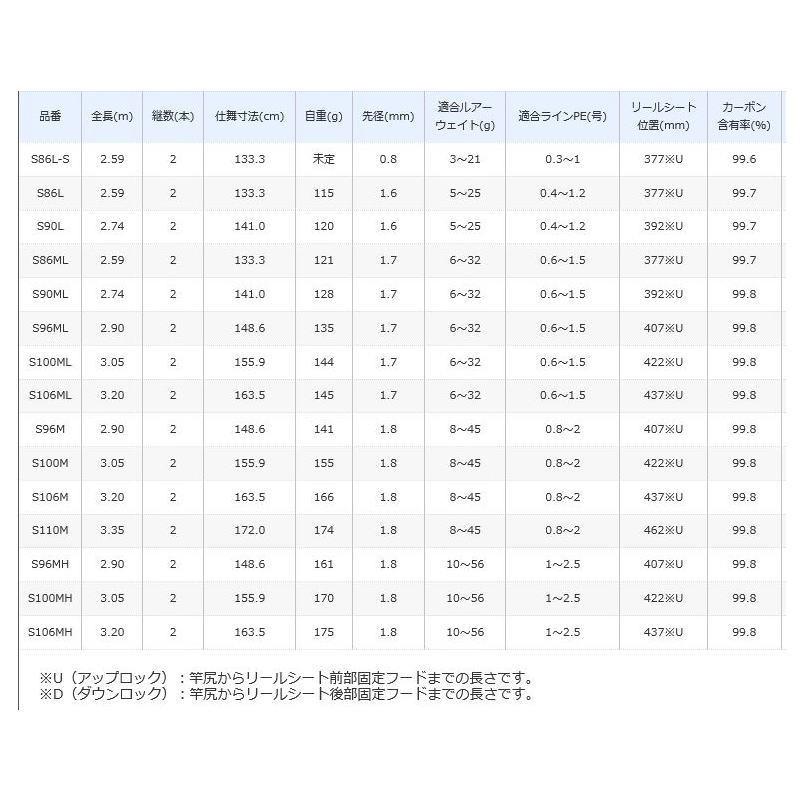 | 品番 | 全長(m) | 継数(本) | 仕舞寸法(cm) | 自重(g) | 先径(mm) | 適合ルアーウェイト(g) | 適合ラインPE(号) | リールシート位置(mm) | カーボン含有率(%) |
|---|---|---|---|---|---|---|---|---|---|
| S86L-S | 2.59 | 2 | 133.3 | 未定 | 0.8 | 3~21 | 0.3~1 | 377※U | 99.6 |
| S86L | 2.59 | 2 | 133.3 | 115 | 1.6 | 5~25 | 0.4~1.2 | 377※U | 99.7 |
| S90L | 2.74 | 2 | 141.0 | 120 | 1.6 | 5~25 | 0.4~1.2 | 392※U | 99.7 |
| S86ML | 2.59 | 2 | 133.3 | 121 | 1.7 | 6~32 | 0.6~1.5 | 377※U | 99.7 |
| S90ML | 2.74 | 2 | 141.0 | 128 | 1.7 | 6~32 | 0.6~1.5 | 392※U | 99.8 |
| S96ML | 2.90 | 2 | 148.6 | 135 | 1.7 | 6~32 | 0.6~1.5 | 407※U | 99.8 |
| S100ML | 3.05 | 2 | 155.9 | 144 | 1.7 | 6~32 | 0.6~1.5 | 422※U | 99.8 |
| S106ML | 3.20 | 2 | 163.5 | 145 | 1.7 | 6~32 | 0.6~1.5 | 437※U | 99.8 |
| S96M | 2.90 | 2 | 148.6 | 141 | 1.8 | 8~45 | 0.8~2 | 407※U | 99.8 |
| S100M | 3.05 | 2 | 155.9 | 155 | 1.8 | 8~45 | 0.8~2 | 422※U | 99.8 |
| S106M | 3.20 | 2 | 163.5 | 166 | 1.8 | 8~45 | 0.8~2 | 437※U | 99.8 |
| S110M | 3.35 | 2 | 172.0 | 174 | 1.8 | 8~45 | 0.8~2 | 462※U | 99.8 |
| S96MH | 2.90 | 2 | 148.6 | 161 | 1.8 | 10~56 | 1~2.5 | 407※U | 99.8 |
| S100MH | 3.05 | 2 | 155.9 | 170 | 1.8 | 10~56 | 1~2.5 | 422※U | 99.8 |
| S106MH | 3.20 | 2 | 163.5 | 175 | 1.8 | 10~56 | 1~2.5 | 437※U | 99.8 |

※U（アップロック）：竿尻からリールシート前部固定フードまでの長さです。
※D（ダウンロック）：竿尻からリールシート後部固定フードまでの長さです。